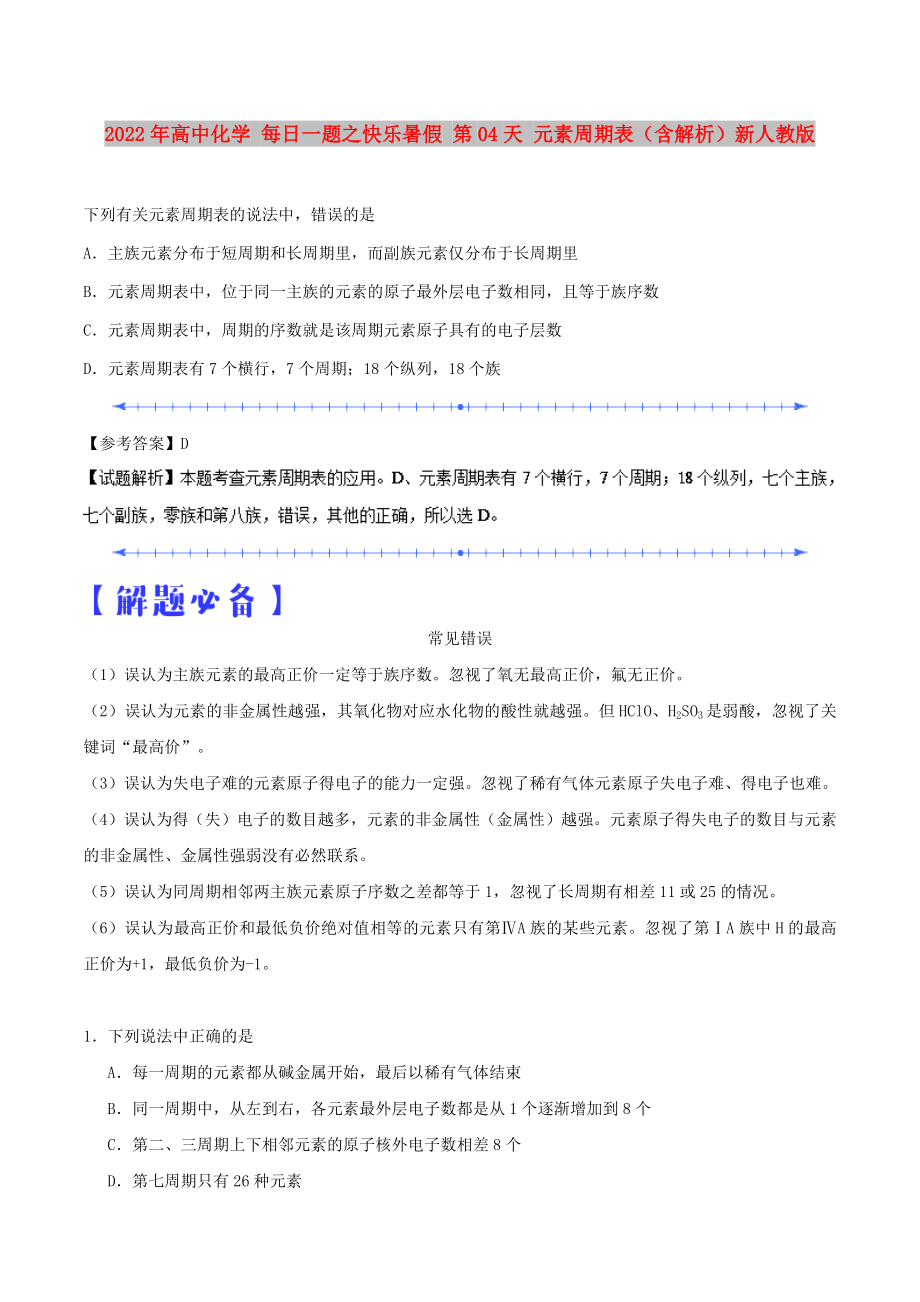 2022年高中化学 每日一题之快乐暑假 第04天 元素周期表（含解析）新人教版

下列有关元素周期表的说法中，错误的是

A．主族元素分布于短周期和长周期里，而副族元素仅分布于长周期里

B．元素周期表中，位于同一主族的元素的原子最外层电子数相同，且等于族序数

C．元素周期表中，周期的序数就是该周期元素原子具有的电子层数

D．元素周期表有7个横行，7个周期；18个纵列，18个族

【参考答案】D

【试题解析】本题考查元素周期表的应用。D、元素周期表有7个横行，7个周期；18个纵列，七个主族，七个副族，零族和第八族，错误，其他的正确，所以选D。

【解题必备】

常见错误

（1）误认为主族元素的最高正价一定等于族序数。忽视了氧无最高正价，氟无正价。

（2）误认为元素的非金属性越强，其氧化物对应水化物的酸性就越强。但HClO、$H_2SO_3$是弱酸，忽视了关键词“最高价”。

（3）误认为失电子难的元素原子得电子的能力一定强。忽视了稀有气体元素原子失电子难、得电子也难。

（4）误认为得（失）电子的数目越多，元素的非金属性（金属性）越强。元素原子得失电子的数目与元素的非金属性、金属性强弱没有必然联系。

（5）误认为同周期相邻两主族元素原子序数之差都等于1，忽视了长周期有相差11或25的情况。

（6）误认为最高正价和最低负价绝对值相等的元素只有第ⅣA族的某些元素。忽视了第ⅠA族中H的最高正价为+1，最低负价为-1。

1．下列说法中正确的是

A．每一周期的元素都从碱金属开始，最后以稀有气体结束

B．同一周期中，从左到右，各元素最外层电子数都是从1个逐渐增加到8个

C．第二、三周期上下相邻元素的原子核外电子数相差8个

D．第七周期只有26种元素